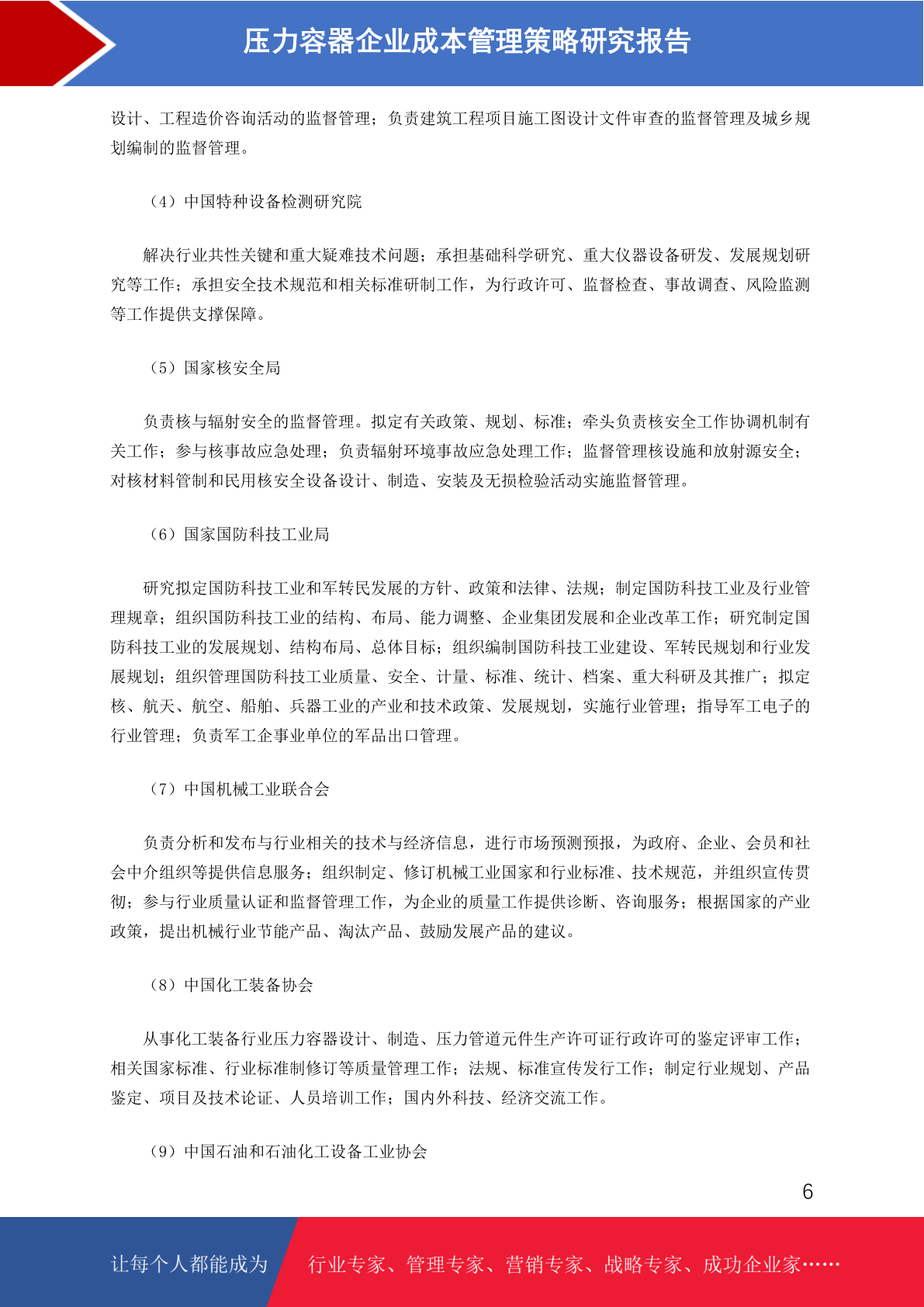 压力容器企业成本管理策略研究报告

设计、工程造价咨询活动的监督管理；负责建筑工程项目施工图设计文件审查的监督管理及城乡规划编制的监督管理。

（4）中国特种设备检测研究院

解决行业共性关键和重大疑难技术问题；承担基础科学研究、重大仪器设备研发、发展规划研究等工作；承担安全技术规范和相关标准研制工作，为行政许可、监督检查、事故调查、风险监测等工作提供支撑保障。

（5）国家核安全局

负责核与辐射安全的监督管理。拟定有关政策、规划、标准；牵头负责核安全工作协调机制有关工作；参与核事故应急处理；负责辐射环境事故应急处理工作；监督管理核设施和放射源安全；对核材料管制和民用核安全设备设计、制造、安装及无损检验活动实施监督管理。

（6）国家国防科技工业局

研究拟定国防科技工业和军转民发展的方针、政策和法律、法规；制定国防科技工业及行业管理规章；组织国防科技工业的结构、布局、能力调整、企业集团发展和企业改革工作；研究制定国防科技工业的发展规划、结构布局、总体目标；组织编制国防科技工业建设、军转民规划和行业发展规划；组织管理国防科技工业质量、安全、计量、标准、统计、档案、重大科研及其推广；拟定核、航天、航空、船舶、兵器工业的产业和技术政策、发展规划，实施行业管理；指导军工电子的行业管理；负责军工企事业单位的军品出口管理。

（7）中国机械工业联合会

负责分析和发布与行业相关的技术与经济信息，进行市场预测预报，为政府、企业、会员和社会中介组织等提供信息服务；组织制定、修订机械工业国家和行业标准、技术规范，并组织宣传贯彻；参与行业质量认证和监督管理工作，为企业的质量工作提供诊断、咨询服务；根据国家的产业政策，提出机械行业节能产品、淘汰产品、鼓励发展产品的建议。

（8）中国化工装备协会

从事化工装备行业压力容器设计、制造、压力管道元件生产许可证行政许可的鉴定评审工作；相关国家标准、行业标准制修订等质量管理工作；法规、标准宣传发行工作；制定行业规划、产品鉴定、项目及技术论证、人员培训工作；国内外科技、经济交流工作。

（9）中国石油和石油化工设备工业协会

6

让每个人都能成为 行业专家、管理专家、营销专家、战略专家、成功企业家……